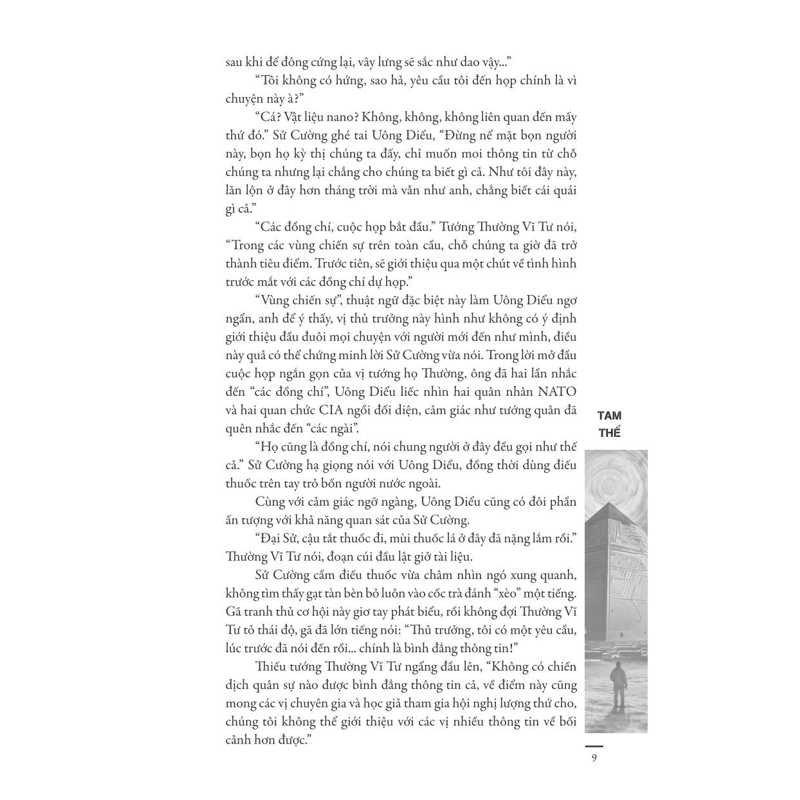 sau khi để đông cứng lại, vây lưng sẽ sắc như dao vậy..."

"Tôi không có hứng, sao hả, yêu cầu tôi đến họp chính là vì chuyện này à?"

"Cá? Vật liệu nano? Không, không, không liên quan đến mấy thứ đó." Sử Cường ghé tai Uông Diểu, "Đừng nể mặt bọn người này, bọn họ kỳ thị chúng ta đấy, chỉ muốn moi thông tin từ chỗ chúng ta nhưng lại chẳng cho chúng ta biết gì cả. Như tôi đây này, lăn lộn ở đây hơn tháng trời mà vẫn như anh, chẳng biết cái quái gì cả."

"Các đồng chí, cuộc họp bắt đầu." Tướng Thường Vĩ Tư nói, "Trong các vùng chiến sự trên toàn cầu, chỗ chúng ta giờ đã trở thành tiêu điểm. Trước tiên, sẽ giới thiệu qua một chút về tình hình trước mắt với các đồng chí dự họp."

"Vùng chiến sự", thuật ngữ đặc biệt này làm Uông Diểu ngơ ngẩn, anh để ý thấy, vị thủ trưởng này hình như không có ý định giới thiệu đầu đuôi mọi chuyện với người mới đến như mình, điều này quả có thể chứng minh lời Sử Cường vừa nói. Trong lời mở đầu cuộc họp ngắn gọn của vị tướng họ Thường, ông đã hai lần nhắc đến "các đồng chí", Uông Diểu liếc nhìn hai quân nhân NATO và hai quan chức CIA ngồi đối diện, cảm giác như tướng quân đã quên nhắc đến "các ngài".

"Họ cũng là đồng chí, nói chung người ở đây đều gọi như thế cả." Sử Cường hạ giọng nói với Uông Diểu, đồng thời dùng điếu thuốc trên tay trỏ bốn người nước ngoài.

Cùng với cảm giác ngỡ ngàng, Uông Diểu cũng có đôi phần ấn tượng với khả năng quan sát của Sử Cường.

"Đại Sử, cậu tắt thuốc đi, mùi thuốc lá ở đây đã nặng lắm rồi." Thường Vĩ Tư nói, đoạn cúi đầu lật giở tài liệu.

Sử Cường cầm điếu thuốc vừa châm nhìn ngó xung quanh, không tìm thấy gạt tàn bèn bỏ luôn vào cốc trà đánh "xèo" một tiếng. Gã tranh thủ cơ hội này giơ tay phát biểu, rồi không đợi Thường Vĩ Tư tỏ thái độ, gã đã lớn tiếng nói: "Thủ trưởng, tôi có một yêu cầu, lúc trước đã nói đến rồi... chính là bình đẳng thông tin!"

Thiếu tướng Thường Vĩ Tư ngẩng đầu lên, "Không có chiến dịch quân sự nào được bình đẳng thông tin cả, về điểm này cũng mong các vị chuyên gia và học giả tham gia hội nghị lượng thứ cho, chúng tôi không thể giới thiệu với các vị nhiều thông tin về bối cảnh hơn được."

TAM THỂ

9